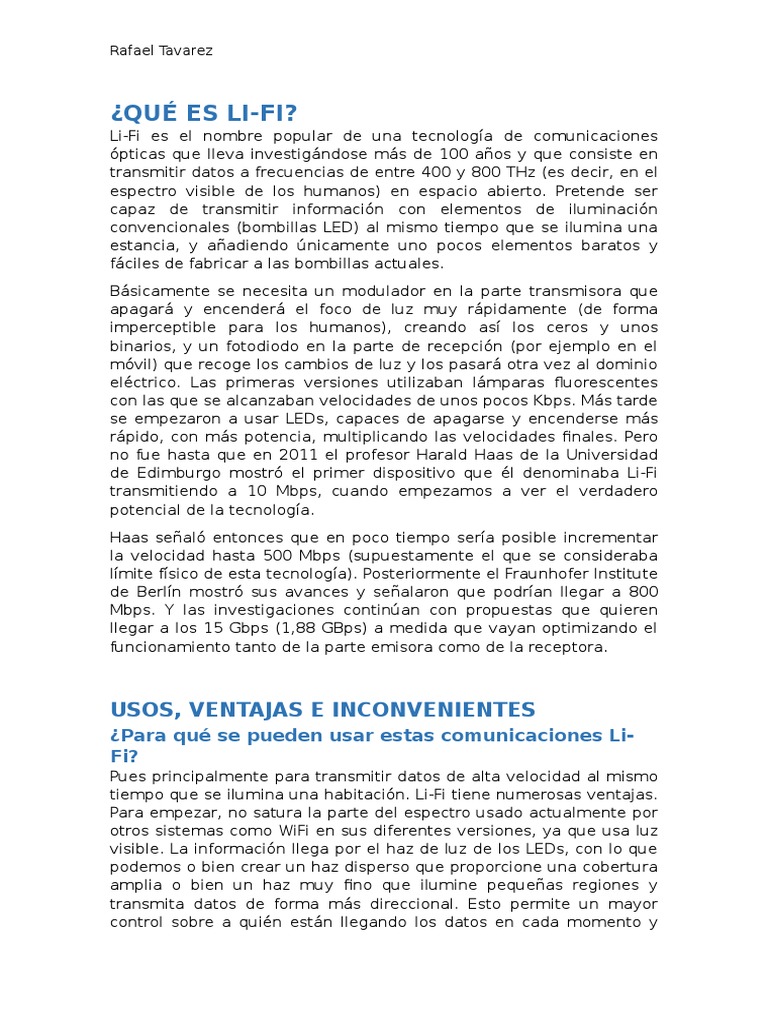 Rafael Tavarez

¿QUÉ ES LI-FI?

Li-Fi es el nombre popular de una tecnología de comunicaciones ópticas que lleva investigándose más de 100 años y que consiste en transmitir datos a frecuencias de entre 400 y 800 THz (es decir, en el espectro visible de los humanos) en espacio abierto. Pretende ser capaz de transmitir información con elementos de iluminación convencionales (bombillas LED) al mismo tiempo que se ilumina una estancia, y añadiendo únicamente uno pocos elementos baratos y fáciles de fabricar a las bombillas actuales.

Básicamente se necesita un modulador en la parte transmisora que apagará y encenderá el foco de luz muy rápidamente (de forma imperceptible para los humanos), creando así los ceros y unos binarios, y un fotodiodo en la parte de recepción (por ejemplo en el móvil) que recoge los cambios de luz y los pasará otra vez al dominio eléctrico. Las primeras versiones utilizaban lámparas fluorescentes con las que se alcanzaban velocidades de unos pocos Kbps. Más tarde se empezaron a usar LEDs, capaces de apagarse y encenderse más rápido, con más potencia, multiplicando las velocidades finales. Pero no fue hasta que en 2011 el profesor Harald Haas de la Universidad de Edimburgo mostró el primer dispositivo que él denominaba Li-Fi transmitiendo a 10 Mbps, cuando empezamos a ver el verdadero potencial de la tecnología.

Haas señaló entonces que en poco tiempo sería posible incrementar la velocidad hasta 500 Mbps (supuestamente el que se consideraba límite físico de esta tecnología). Posteriormente el Fraunhofer Institute de Berlín mostró sus avances y señalaron que podrían llegar a 800 Mbps. Y las investigaciones continúan con propuestas que quieren llegar a los 15 Gbps (1,88 GBps) a medida que vayan optimizando el funcionamiento tanto de la parte emisora como de la receptora.

USOS, VENTAJAS E INCONVENIENTES

¿Para qué se pueden usar estas comunicaciones Li-Fi?

Pues principalmente para transmitir datos de alta velocidad al mismo tiempo que se ilumina una habitación. Li-Fi tiene numerosas ventajas. Para empezar, no satura la parte del espectro usado actualmente por otros sistemas como WiFi en sus diferentes versiones, ya que usa luz visible. La información llega por el haz de luz de los LEDs, con lo que podemos o bien crear un haz disperso que proporcione una cobertura amplia o bien un haz muy fino que ilumine pequeñas regiones y transmita datos de forma más direccional. Esto permite un mayor control sobre a quién están llegando los datos en cada momento y